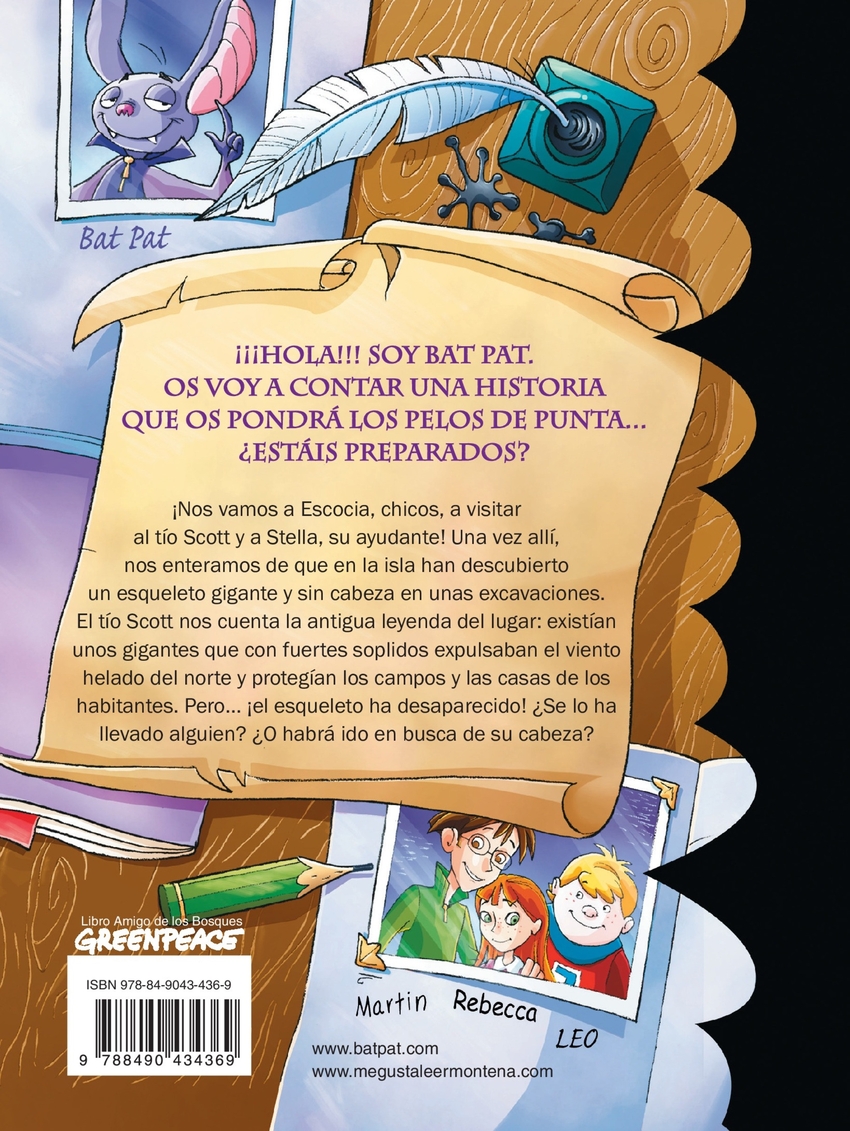 Bat Pat

¡¡¡HOLA!!! SOY BAT PAT.
OS VOY A CONTAR UNA HISTORIA
QUE OS PONDRÁ LOS PELOS DE PUNTA...
¿ESTÁIS PREPARADOS?

¡Nos vamos a Escocia, chicos, a visitar al tío Scott y a Stella, su ayudante! Una vez allí, nos enteramos de que en la isla han descubierto un esqueleto gigante y sin cabeza en unas excavaciones. El tío Scott nos cuenta la antigua leyenda del lugar: existían unos gigantes que con fuertes soplidos expulsaban el viento helado del norte y protegían los campos y las casas de los habitantes. Pero... ¡el esqueleto ha desaparecido! ¿Se lo ha llevado alguien? ¿O habrá ido en busca de su cabeza?

Libro Amigo de los Bosques
GREENPEACE

ISBN 978-84-9043-436-9

9 788490 434369

Martin
Rebecca
LEO

www.batpat.com
www.megustaleermontena.com